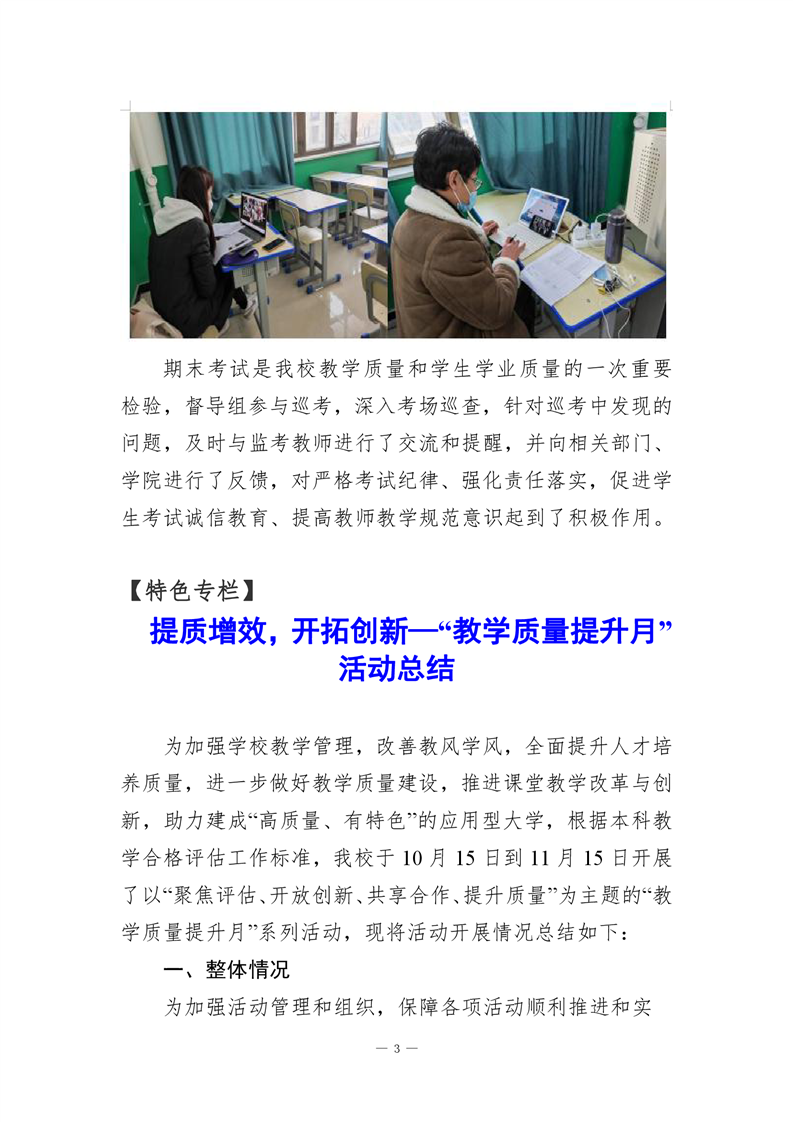 期末考试是我校教学质量和学生学业质量的一次重要检验，督导组参与巡考，深入考场巡查，针对巡考中发现的问题，及时与监考教师进行了交流和提醒，并向相关部门、学院进行了反馈，对严格考试纪律、强化责任落实，促进学生考试诚信教育、提高教师教学规范意识起到了积极作用。

【特色专栏】

提质增效，开拓创新—“教学质量提升月”活动总结

为加强学校教学管理，改善教风学风，全面提升人才培养质量，进一步做好教学质量建设，推进课堂教学改革与创新，助力建成“高质量、有特色”的应用型大学，根据本科教学合格评估工作标准，我校于 10 月 15 日到 11 月 15 日开展了以“聚焦评估、开放创新、共享合作、提升质量”为主题的“教学质量提升月”系列活动，现将活动开展情况总结如下：

一、整体情况

为加强活动管理和组织，保障各项活动顺利推进和实

— 3 —